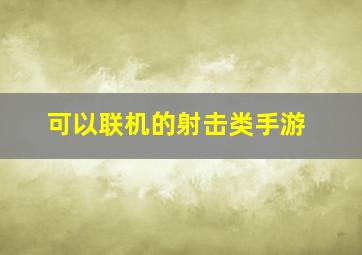 可以联机的射击类手游